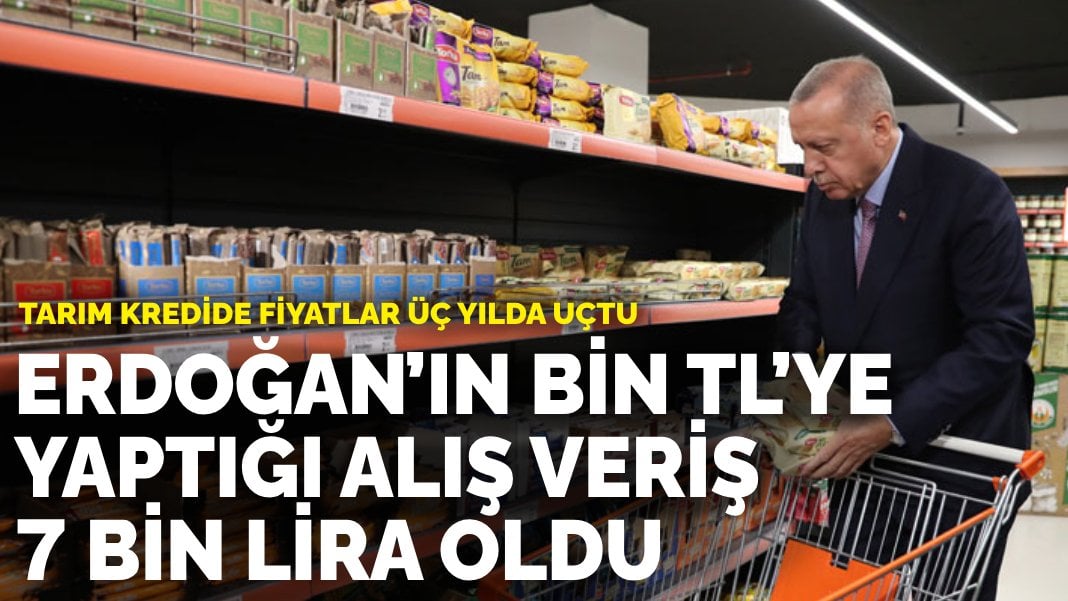 TARIM KREDİDE FİYATLAR ÜÇ YILDA UÇTU

ERDOĞAN'IN BİN TL'YE YAPTIĞI ALIŞ VERİŞ 7 BİN LİRA OLDU